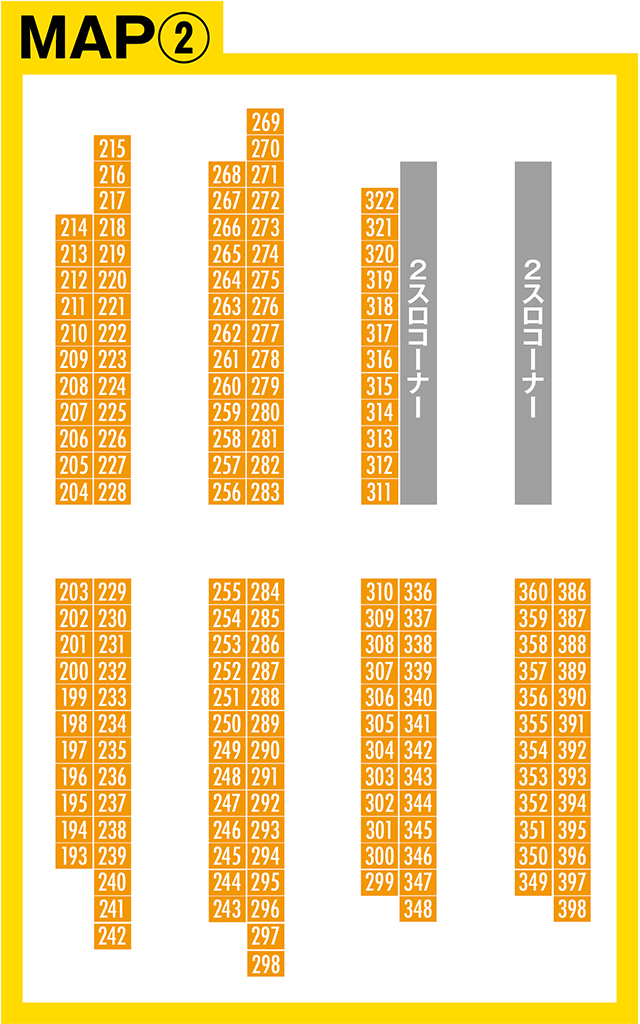 MAP②

215
216
217
214 218
213 219
212 220
211 221
210 222
209 223
208 224
207 225
206 226
205 227
204 228

269
270
268 271
267 272
266 273
265 274
264 275
263 276
262 277
261 278
260 279
259 280
258 281
257 282
256 283

322
321
320
319
318
317
316
315
314
313
312
311

2スロコーナー

2スロコーナー

203 229
202 230
201 231
200 232
199 233
198 234
197 235
196 236
195 237
194 238
193 239
240
241
242

255 284
254 285
253 286
252 287
251 288
250 289
249 290
248 291
247 292
246 293
245 294
244 295
243 296
297
298

310 336
309 337
308 338
307 339
306 340
305 341
304 342
303 343
302 344
301 345
300 346
299 347
348

360 386
359 387
358 388
357 389
356 390
355 391
354 392
353 393
352 394
351 395
350 396
349 397
398